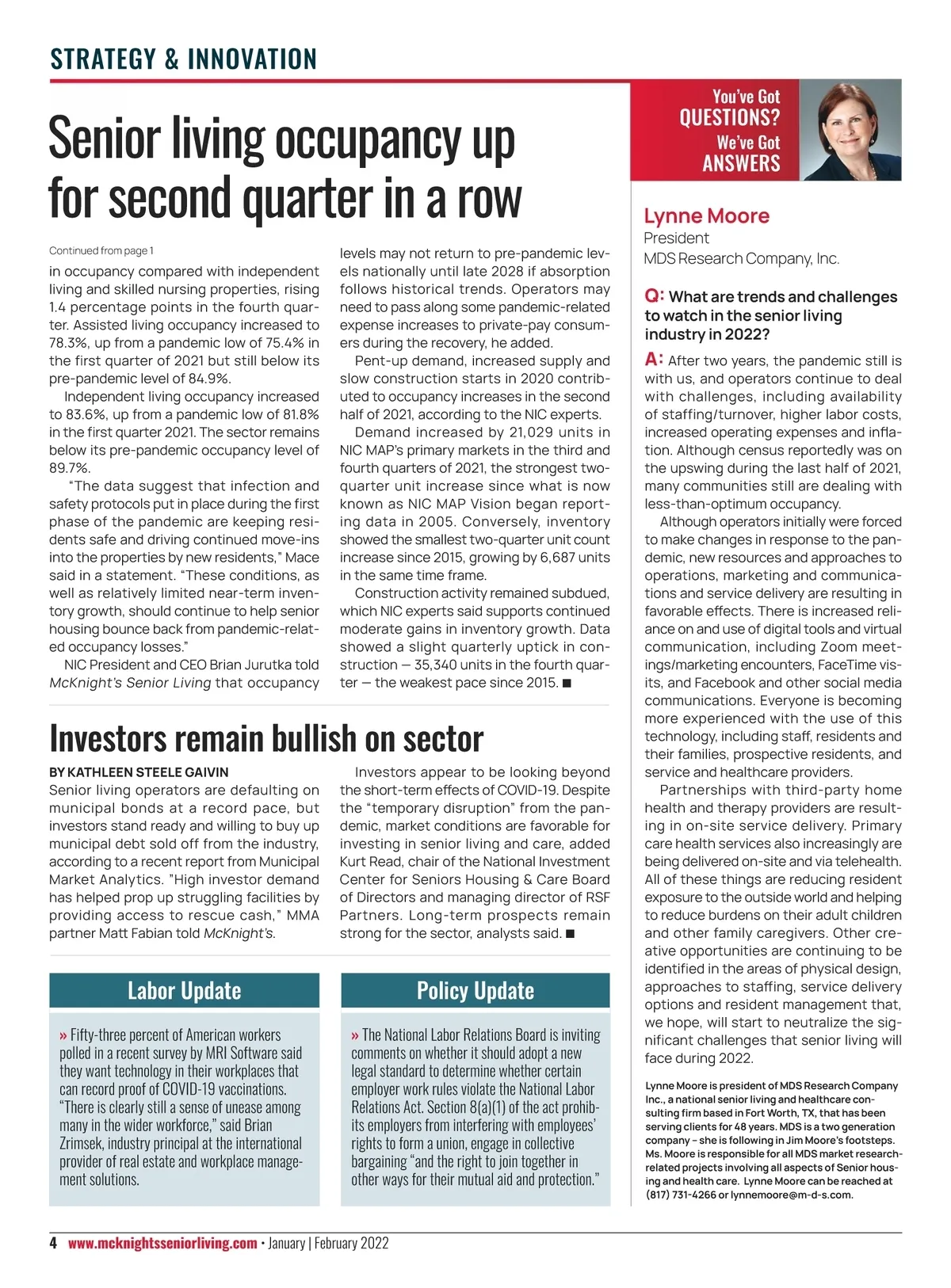 STRATEGY & INNOVATION

Senior living occupancy up for second quarter in a row

Continued from page 1

in occupancy compared with independent living and skilled nursing properties, rising 1.4 percentage points in the fourth quarter. Assisted living occupancy increased to 78.3%, up from a pandemic low of 75.4% in the first quarter of 2021 but still below its pre-pandemic level of 84.9%.

Independent living occupancy increased to 83.6%, up from a pandemic low of 81.8% in the first quarter 2021. The sector remains below its pre-pandemic occupancy level of 89.7%.

"The data suggest that infection and safety protocols put in place during the first phase of the pandemic are keeping residents safe and driving continued move-ins into the properties by new residents," Mace said in a statement. "These conditions, as well as relatively limited near-term inventory growth, should continue to help senior housing bounce back from pandemic-related occupancy losses."

NIC President and CEO Brian Jurutka told McKnight's Senior Living that occupancy levels may not return to pre-pandemic levels nationally until late 2028 if absorption follows historical trends. Operators may need to pass along some pandemic-related expense increases to private-pay consumers during the recovery, he added.

Pent-up demand, increased supply and slow construction starts in 2020 contributed to occupancy increases in the second half of 2021, according to the NIC experts.

Demand increased by 21,029 units in NIC MAP's primary markets in the third and fourth quarters of 2021, the strongest two-quarter unit increase since what is now known as NIC MAP Vision began reporting data in 2005. Conversely, inventory showed the smallest two-quarter unit count increase since 2015, growing by 6,687 units in the same time frame.

Construction activity remained subdued, which NIC experts said supports continued moderate gains in inventory growth. Data showed a slight quarterly uptick in construction — 35,340 units in the fourth quarter — the weakest pace since 2015. ■

Investors remain bullish on sector

BY KATHLEEN STEELE GAIVIN

Senior living operators are defaulting on municipal bonds at a record pace, but investors stand ready and willing to buy up municipal debt sold off from the industry, according to a recent report from Municipal Market Analytics. "High investor demand has helped prop up struggling facilities by providing access to rescue cash," MMA partner Matt Fabian told McKnight's.

Investors appear to be looking beyond the short-term effects of COVID-19. Despite the "temporary disruption" from the pandemic, market conditions are favorable for investing in senior living and care, added Kurt Read, chair of the National Investment Center for Seniors Housing & Care Board of Directors and managing director of RSF Partners. Long-term prospects remain strong for the sector, analysts said. ■

Labor Update

» Fifty-three percent of American workers polled in a recent survey by MRI Software said they want technology in their workplaces that can record proof of COVID-19 vaccinations. "There is clearly still a sense of unease among many in the wider workforce," said Brian Zrimsek, industry principal at the international provider of real estate and workplace management solutions.

Policy Update

» The National Labor Relations Board is inviting comments on whether it should adopt a new legal standard to determine whether certain employer work rules violate the National Labor Relations Act. Section 8(a)(1) of the act prohibits employers from interfering with employees' rights to form a union, engage in collective bargaining "and the right to join together in other ways for their mutual aid and protection."

You've Got QUESTIONS? We've Got ANSWERS

Lynne Moore
President
MDS Research Company, Inc.

Q: What are trends and challenges to watch in the senior living industry in 2022?

A: After two years, the pandemic still is with us, and operators continue to deal with challenges, including availability of staffing/turnover, higher labor costs, increased operating expenses and inflation. Although census reportedly was on the upswing during the last half of 2021, many communities still are dealing with less-than-optimum occupancy.

Although operators initially were forced to make changes in response to the pandemic, new resources and approaches to operations, marketing and communications and service delivery are resulting in favorable effects. There is increased reliance on and use of digital tools and virtual communication, including Zoom meetings/marketing encounters, FaceTime visits, and Facebook and other social media communications. Everyone is becoming more experienced with the use of this technology, including staff, residents and their families, prospective residents, and service and healthcare providers.

Partnerships with third-party home health and therapy providers are resulting in on-site service delivery. Primary care health services also increasingly are being delivered on-site and via telehealth. All of these things are reducing resident exposure to the outside world and helping to reduce burdens on their adult children and other family caregivers. Other creative opportunities are continuing to be identified in the areas of physical design, approaches to staffing, service delivery options and resident management that, we hope, will start to neutralize the significant challenges that senior living will face during 2022.

Lynne Moore is president of MDS Research Company Inc., a national senior living and healthcare consulting firm based in Fort Worth, TX, that has been serving clients for 48 years. MDS is a two generation company – she is following in Jim Moore's footsteps. Ms. Moore is responsible for all MDS market research-related projects involving all aspects of Senior housing and health care. Lynne Moore can be reached at (817) 731-4266 or lynnemoore@m-d-s.com.

4 www.mcknightsseniorliving.com • January | February 2022